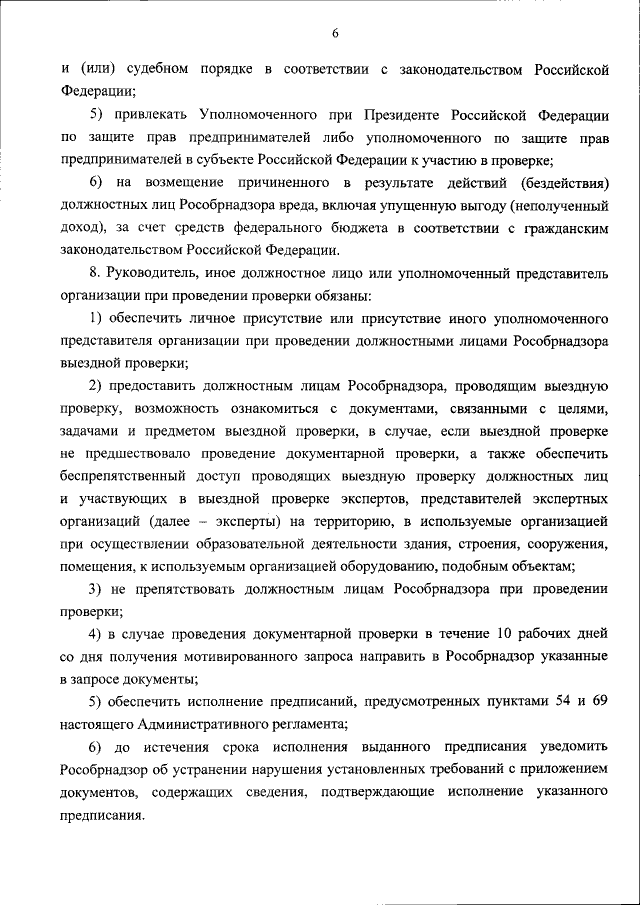 6

и (или) судебном порядке в соответствии с законодательством Российской Федерации;

5) привлекать Уполномоченного при Президенте Российской Федерации по защите прав предпринимателей либо уполномоченного по защите прав предпринимателей в субъекте Российской Федерации к участию в проверке;

6) на возмещение причиненного в результате действий (бездействия) должностных лиц Рособрнадзора вреда, включая упущенную выгоду (неполученный доход), за счет средств федерального бюджета в соответствии с гражданским законодательством Российской Федерации.

8. Руководитель, иное должностное лицо или уполномоченный представитель организации при проведении проверки обязаны:

1) обеспечить личное присутствие или присутствие иного уполномоченного представителя организации при проведении должностными лицами Рособрнадзора выездной проверки;

2) предоставить должностным лицам Рособрнадзора, проводящим выездную проверку, возможность ознакомиться с документами, связанными с целями, задачами и предметом выездной проверки, в случае, если выездной проверке не предшествовало проведение документарной проверки, а также обеспечить беспрепятственный доступ проводящих выездную проверку должностных лиц и участвующих в выездной проверке экспертов, представителей экспертных организаций (далее – эксперты) на территорию, в используемые организацией при осуществлении образовательной деятельности здания, строения, сооружения, помещения, к используемым организацией оборудованию, подобным объектам;

3) не препятствовать должностным лицам Рособрнадзора при проведении проверки;

4) в случае проведения документарной проверки в течение 10 рабочих дней со дня получения мотивированного запроса направить в Рособрнадзор указанные в запросе документы;

5) обеспечить исполнение предписаний, предусмотренных пунктами 54 и 69 настоящего Административного регламента;

6) до истечения срока исполнения выданного предписания уведомить Рособрнадзор об устранении нарушения установленных требований с приложением документов, содержащих сведения, подтверждающие исполнение указанного предписания.